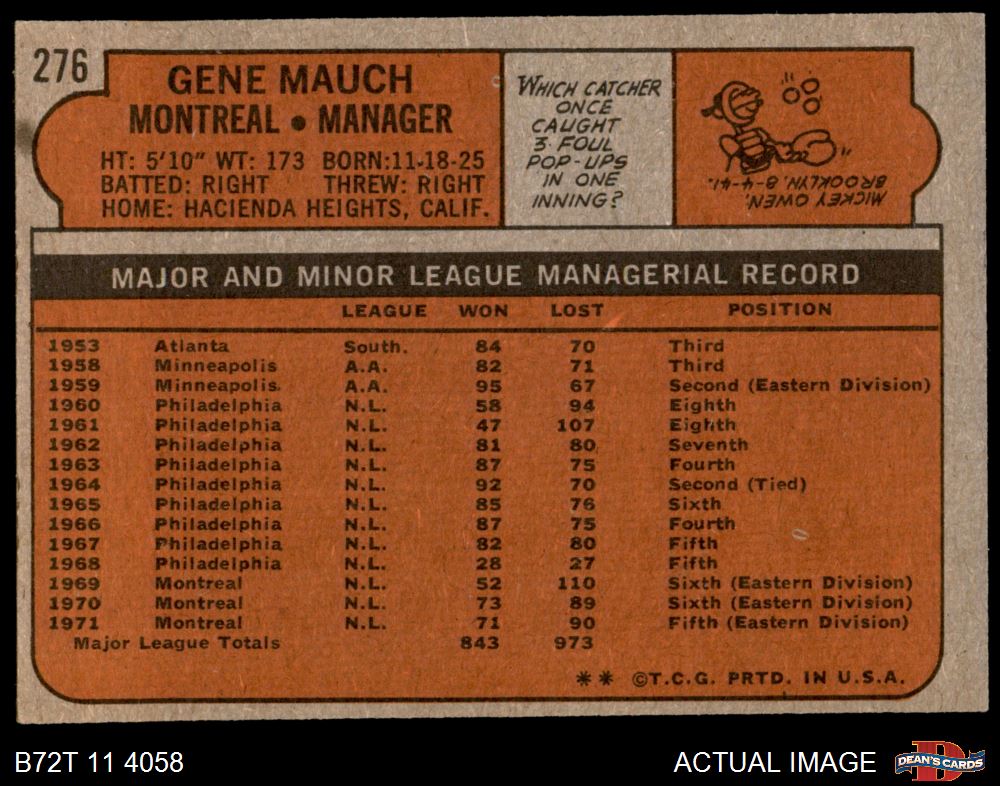 276

GENE MAUCH
MONTREAL • MANAGER

HT: 5'10" WT: 173 BORN:11-18-25
BATTED: RIGHT THREW: RIGHT
HOME: HACIENDA HEIGHTS, CALIF.

WHICH CATCHER ONCE CAUGHT 3 FOUL POP-UPS IN ONE INNING?

MICKEY OWEN, BROOKLYN, 8-4-41.

MAJOR AND MINOR LEAGUE MANAGERIAL RECORD

| | | LEAGUE | WON | LOST | POSITION |
|---|---|---|---|---|---|
| 1953 | Atlanta | South. | 84 | 70 | Third |
| 1958 | Minneapolis | A.A. | 82 | 71 | Third |
| 1959 | Minneapolis | A.A. | 95 | 67 | Second (Eastern Division) |
| 1960 | Philadelphia | N.L. | 58 | 94 | Eighth |
| 1961 | Philadelphia | N.L. | 47 | 107 | Eighth |
| 1962 | Philadelphia | N.L. | 81 | 80 | Seventh |
| 1963 | Philadelphia | N.L. | 87 | 75 | Fourth |
| 1964 | Philadelphia | N.L. | 92 | 70 | Second (Tied) |
| 1965 | Philadelphia | N.L. | 85 | 76 | Sixth |
| 1966 | Philadelphia | N.L. | 87 | 75 | Fourth |
| 1967 | Philadelphia | N.L. | 82 | 80 | Fifth |
| 1968 | Philadelphia | N.L. | 28 | 27 | Fifth |
| 1969 | Montreal | N.L. | 52 | 110 | Sixth (Eastern Division) |
| 1970 | Montreal | N.L. | 73 | 89 | Sixth (Eastern Division) |
| 1971 | Montreal | N.L. | 71 | 90 | Fifth (Eastern Division) |
| Major League Totals | | | 843 | 973 | |

** ©T.C.G. PRTD. IN U.S.A.

B72T 11 4058

ACTUAL IMAGE

DEAN'S CARDS